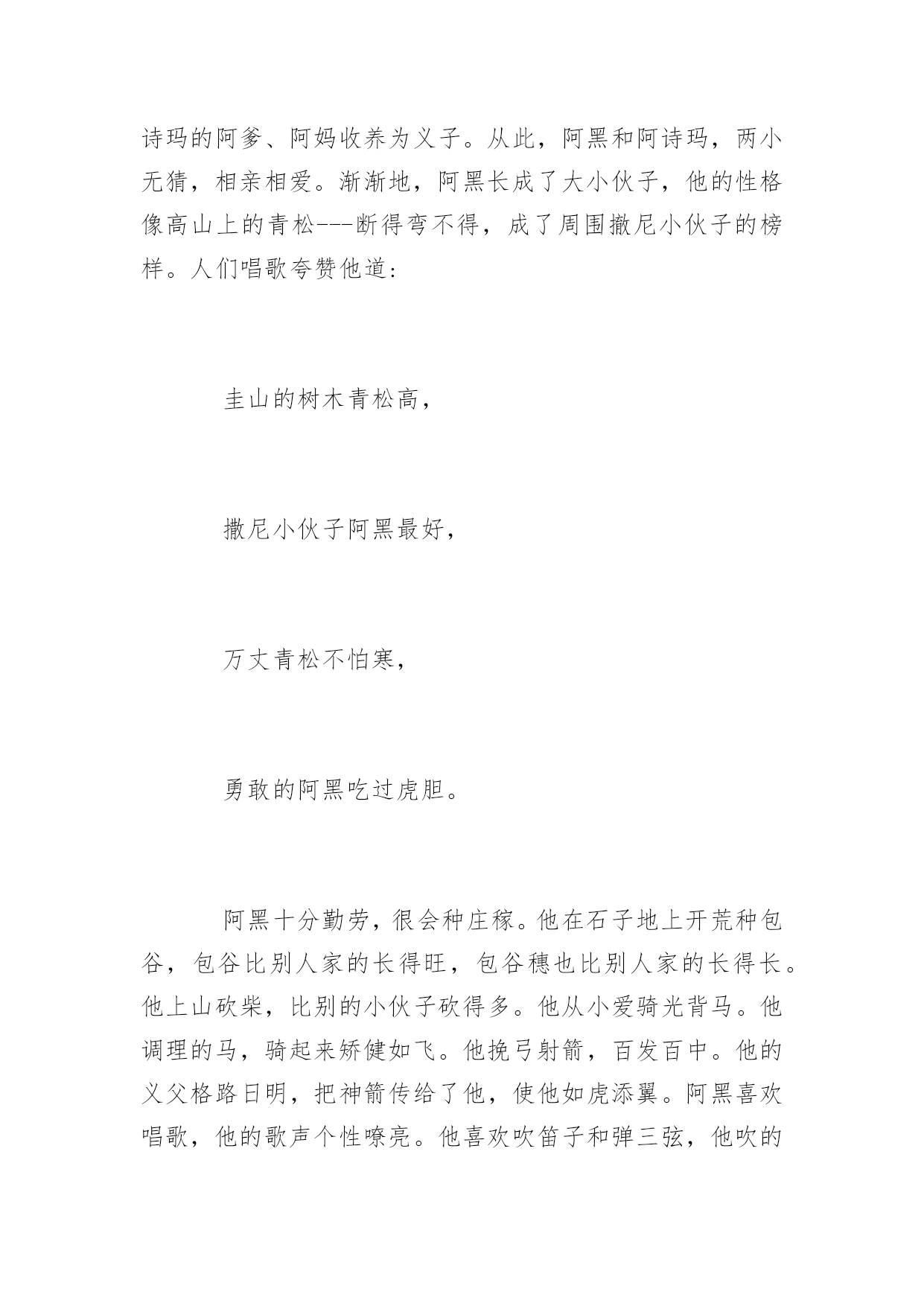 诗玛的阿爹、阿妈收养为义子。从此，阿黑和阿诗玛，两小无猜，相亲相爱。渐渐地，阿黑长成了大小伙子，他的性格像高山上的青松---断得弯不得，成了周围撒尼小伙子的榜样。人们唱歌夸赞他道：

圭山的树木青松高，

撒尼小伙子阿黑最好，

万丈青松不怕寒，

勇敢的阿黑吃过虎胆。

阿黑十分勤劳，很会种庄稼。他在石子地上开荒种包谷，包谷比别人家的长得旺，包谷穗也比别人家的长得长。他上山砍柴，比别的小伙子砍得多。他从小爱骑光背马。他调理的马，骑起来矫健如飞。他挽弓射箭，百发百中。他的义父格路日明，把神箭传给了他，使他如虎添翼。阿黑喜欢唱歌，他的歌声个性嘹亮。他喜欢吹笛子和弹三弦，他吹的